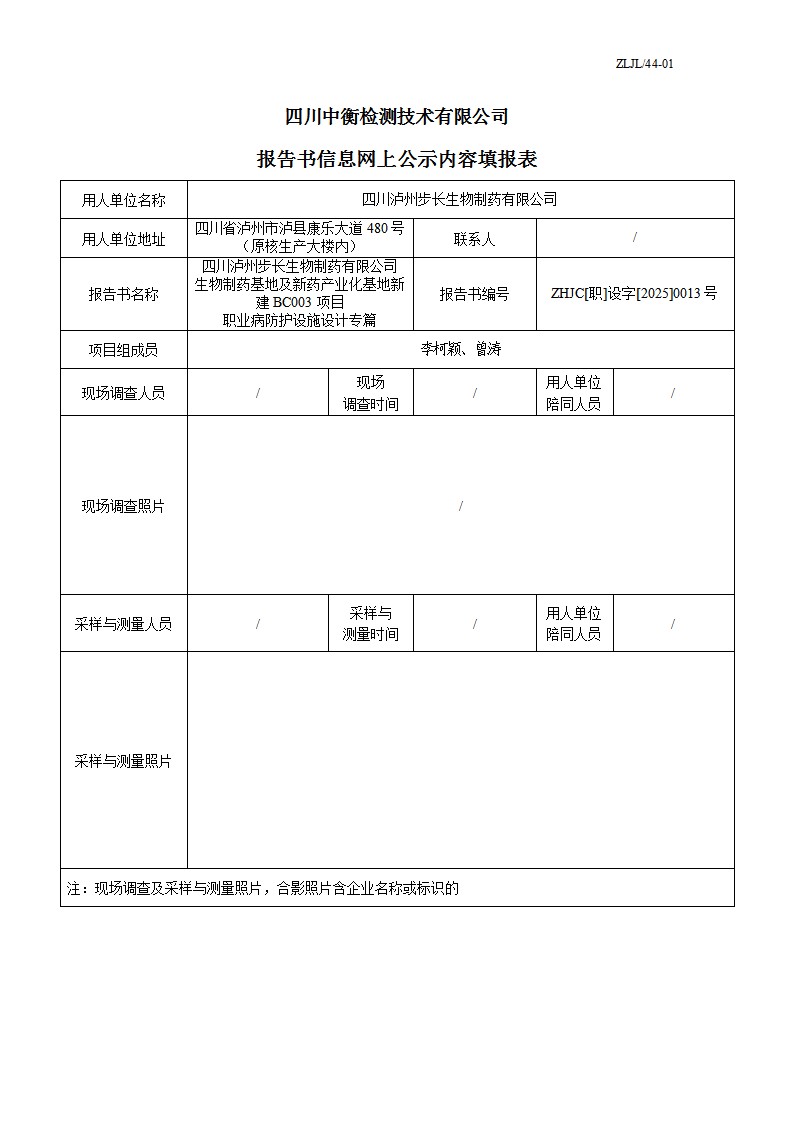 ZLJL/44-01

四川中衡检测技术有限公司

报告书信息网上公示内容填报表

| 用人单位名称 | 四川泸州步长生物制药有限公司 | | | | |
|---|---|---|---|---|---|
| 用人单位地址 | 四川省泸州市泸县康乐大道 480 号（原核生产大楼内） | | 联系人 | / | |
| 报告书名称 | 四川泸州步长生物制药有限公司生物制药基地及新药产业化基地新建 BC003 项目 职业病防护设施设计专篇 | | 报告书编号 | ZHJC[职]设字[2025]0013 号 | |
| 项目组成员 | 李柯颖、曾涛 | | | | |
| 现场调查人员 | / | 现场调查时间 | / | 用人单位陪同人员 | / |
| 现场调查照片 | / | | | | |
| 采样与测量人员 | / | 采样与测量时间 | / | 用人单位陪同人员 | / |
| 采样与测量照片 | | | | | |
| 注：现场调查及采样与测量照片，合影照片含企业名称或标识的 | | | | | |